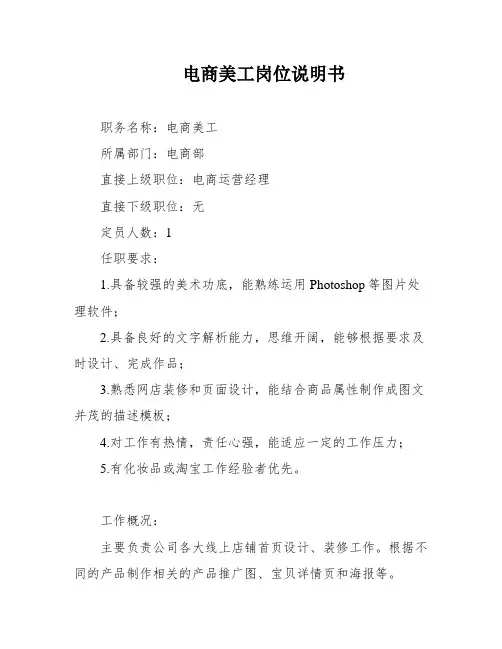 电商美工岗位说明书

职务名称：电商美工

所属部门：电商部

直接上级职位：电商运营经理

直接下级职位：无

定员人数：1

任职要求：

1.具备较强的美术功底，能熟练运用 Photoshop 等图片处理软件；

2.具备良好的文字解析能力，思维开阔，能够根据要求及时设计、完成作品；

3.熟悉网店装修和页面设计，能结合商品属性制作成图文并茂的描述模板；

4.对工作有热情，责任心强，能适应一定的工作压力；

5.有化妆品或淘宝工作经验者优先。

工作概况：

主要负责公司各大线上店铺首页设计、装修工作。根据不同的产品制作相关的产品推广图、宝贝详情页和海报等。